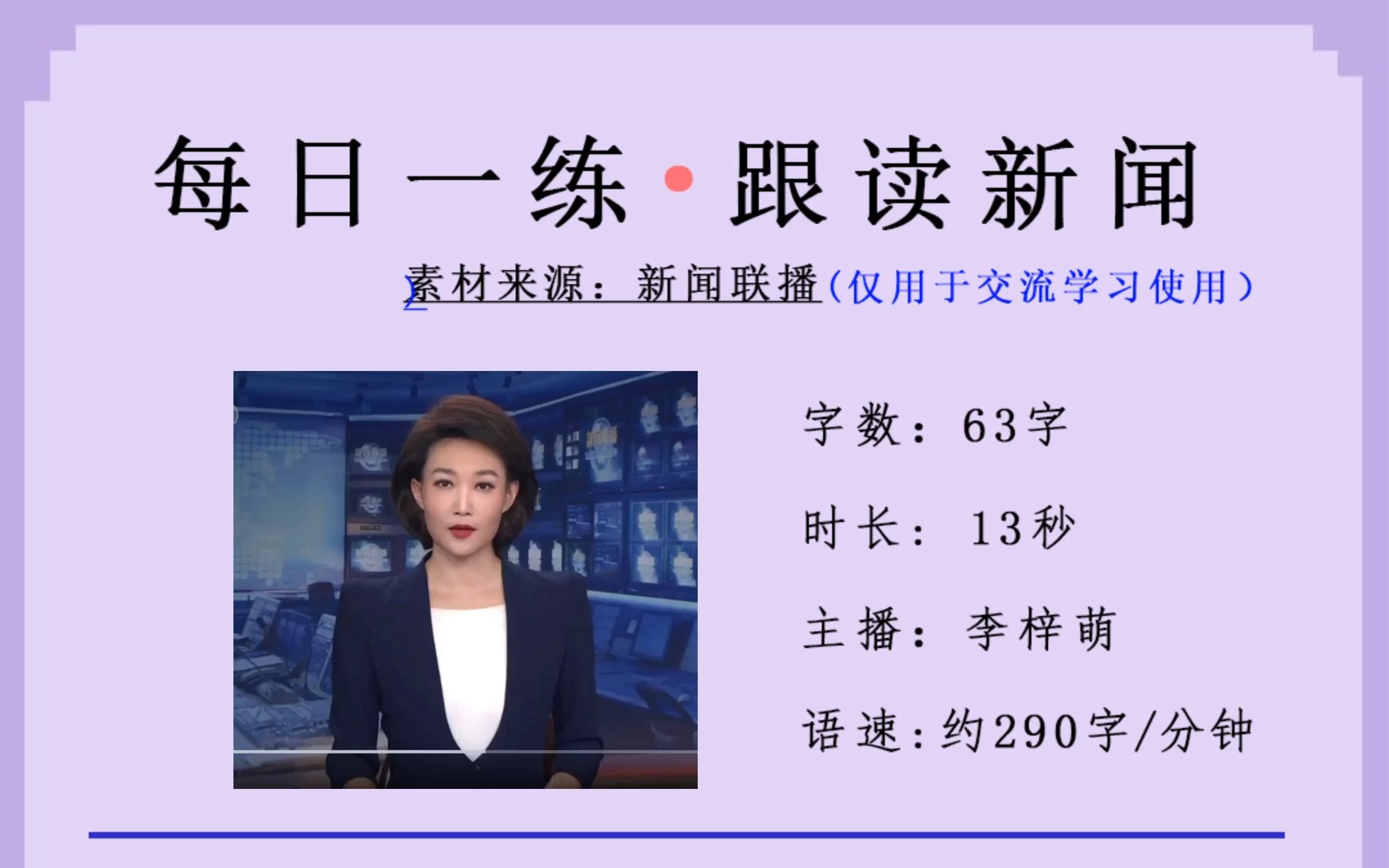 每日一练·跟读新闻

素材来源：新闻联播（仅用于交流学习使用）

字数：63字

时长：13秒

主播：李梓萌

语速：约290字/分钟